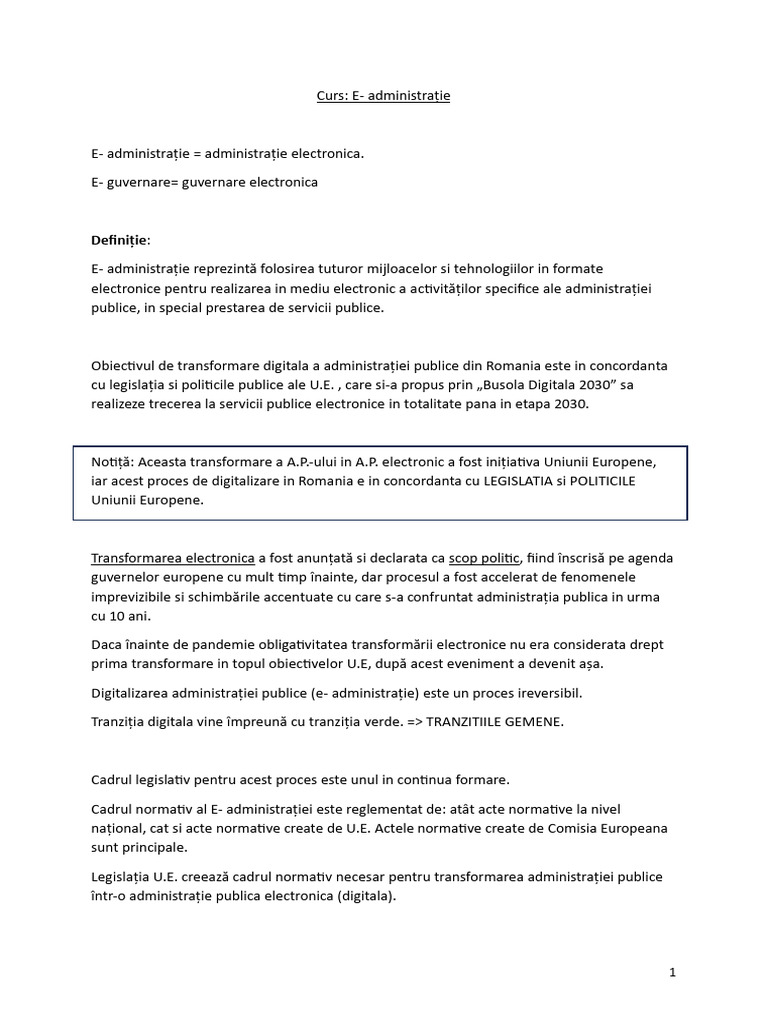 Curs: E- administrație

E- administrație = administrație electronica.

E- guvernare= guvernare electronica

Definiție:

E- administrație reprezintă folosirea tuturor mijloacelor si tehnologiilor in formate electronice pentru realizarea in mediu electronic a activităților specifice ale administrației publice, in special prestarea de servicii publice.

Obiectivul de transformare digitala a administrației publice din Romania este in concordanta cu legislația si politicile publice ale U.E. , care si-a propus prin „Busola Digitala 2030” sa realizeze trecerea la servicii publice electronice in totalitate pana in etapa 2030.

Notiță: Aceasta transformare a A.P.-ului in A.P. electronic a fost inițiativa Uniunii Europene, iar acest proces de digitalizare in Romania e in concordanta cu LEGISLATIA si POLITICILE Uniunii Europene.

Transformarea electronica a fost anunțată si declarata ca scop politic, fiind înscrisă pe agenda guvernelor europene cu mult timp înainte, dar procesul a fost accelerat de fenomenele imprevizibile si schimbările accentuate cu care s-a confruntat administrația publica in urma cu 10 ani.

Daca înainte de pandemie obligativitatea transformării electronice nu era considerata drept prima transformare in topul obiectivelor U.E, după acest eveniment a devenit așa.

Digitalizarea administrației publice (e- administrație) este un proces ireversibil.

Tranziția digitala vine împreună cu tranziția verde. => TRANZITIILE GEMENE.

Cadrul legislativ pentru acest proces este unul in continua formare.

Cadrul normativ al E- administrației este reglementat de: atât acte normative la nivel național, cat si acte normative create de U.E. Actele normative create de Comisia Europeana sunt principale.

Legislația U.E. creează cadrul normativ necesar pentru transformarea administrației publice într-o administrație publica electronica (digitala).

1